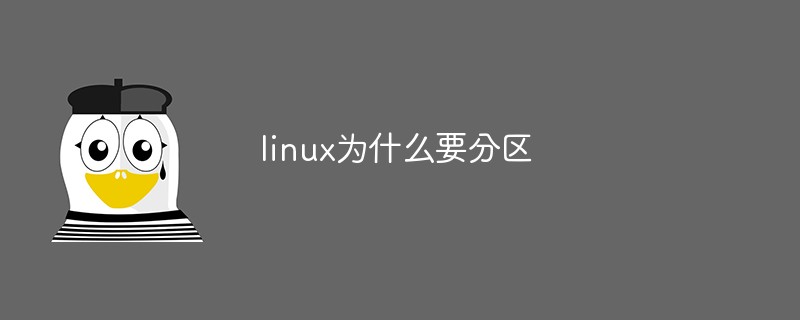 linux为什么要分区